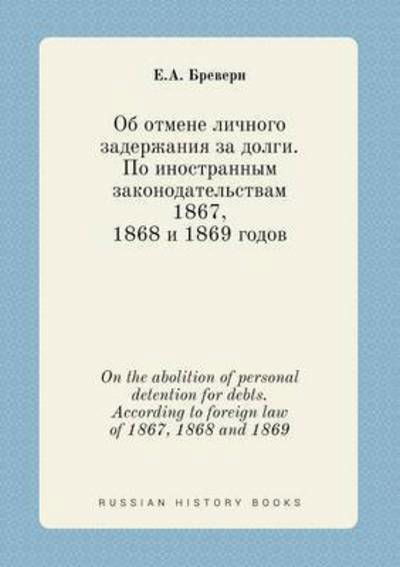 Е.А. Бреверн

Об отмене личного задержания за долги. По иностранным законодательствам 1867, 1868 и 1869 годов

On the abolition of personal detention for debts. According to foreign law of 1867, 1868 and 1869

RUSSIAN HISTORY BOOKS